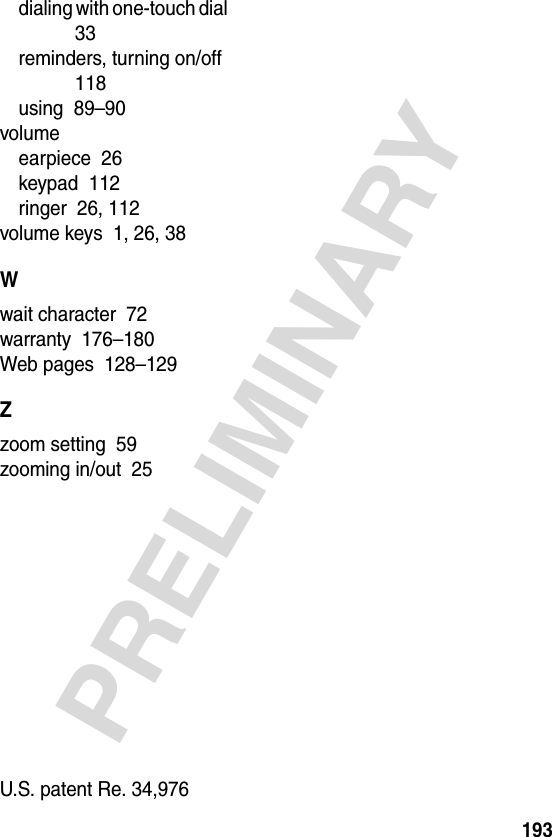 dialing with one-touch dial 33
reminders, turning on/off 118
using 89–90
volume
earpiece 26
keypad 112
ringer 26, 112
volume keys 1, 26, 38

W

wait character 72
warranty 176–180
Web pages 128–129

Z

zoom setting 59
zooming in/out 25

PRELIMINARY

U.S. patent Re. 34,976

193